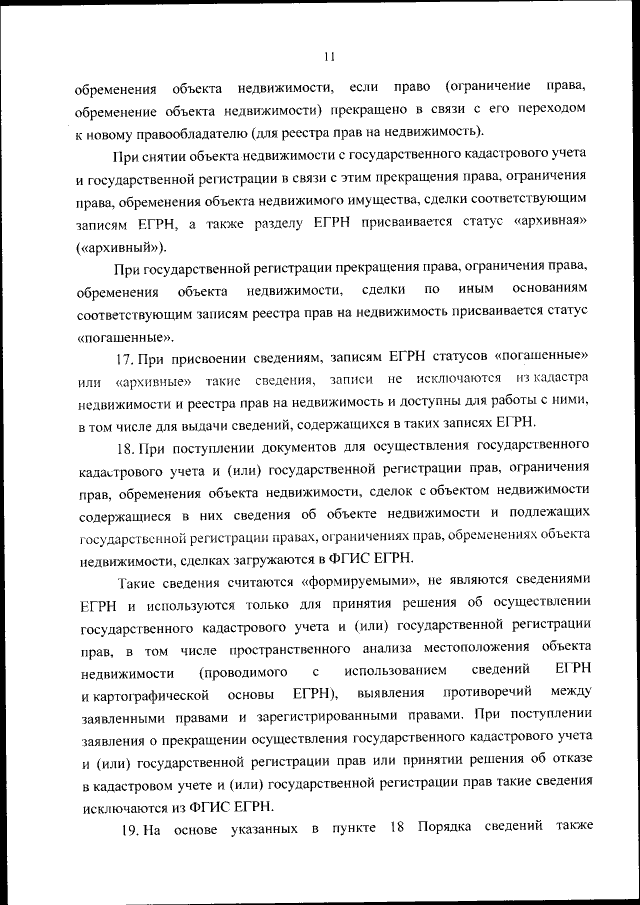 11

обременения объекта недвижимости, если право (ограничение права, обременение объекта недвижимости) прекращено в связи с его переходом к новому правообладателю (для реестра прав на недвижимость).

При снятии объекта недвижимости с государственного кадастрового учета и государственной регистрации в связи с этим прекращения права, ограничения права, обременения объекта недвижимого имущества, сделки соответствующим записям ЕГРН, а также разделу ЕГРН присваивается статус «архивная» («архивный»).

При государственной регистрации прекращения права, ограничения права, обременения объекта недвижимости, сделки по иным основаниям соответствующим записям реестра прав на недвижимость присваивается статус «погашенные».

17. При присвоении сведениям, записям ЕГРН статусов «погашенные» или «архивные» такие сведения, записи не исключаются из кадастра недвижимости и реестра прав на недвижимость и доступны для работы с ними, в том числе для выдачи сведений, содержащихся в таких записях ЕГРН.

18. При поступлении документов для осуществления государственного кадастрового учета и (или) государственной регистрации прав, ограничения прав, обременения объекта недвижимости, сделок с объектом недвижимости содержащиеся в них сведения об объекте недвижимости и подлежащих государственной регистрации правах, ограничениях прав, обременениях объекта недвижимости, сделках загружаются в ФГИС ЕГРН.

Такие сведения считаются «формируемыми», не являются сведениями ЕГРН и используются только для принятия решения об осуществлении государственного кадастрового учета и (или) государственной регистрации прав, в том числе пространственного анализа местоположения объекта недвижимости (проводимого с использованием сведений ЕГРН и картографической основы ЕГРН), выявления противоречий между заявленными правами и зарегистрированными правами. При поступлении заявления о прекращении осуществления государственного кадастрового учета и (или) государственной регистрации прав или принятии решения об отказе в кадастровом учете и (или) государственной регистрации прав такие сведения исключаются из ФГИС ЕГРН.

19. На основе указанных в пункте 18 Порядка сведений также